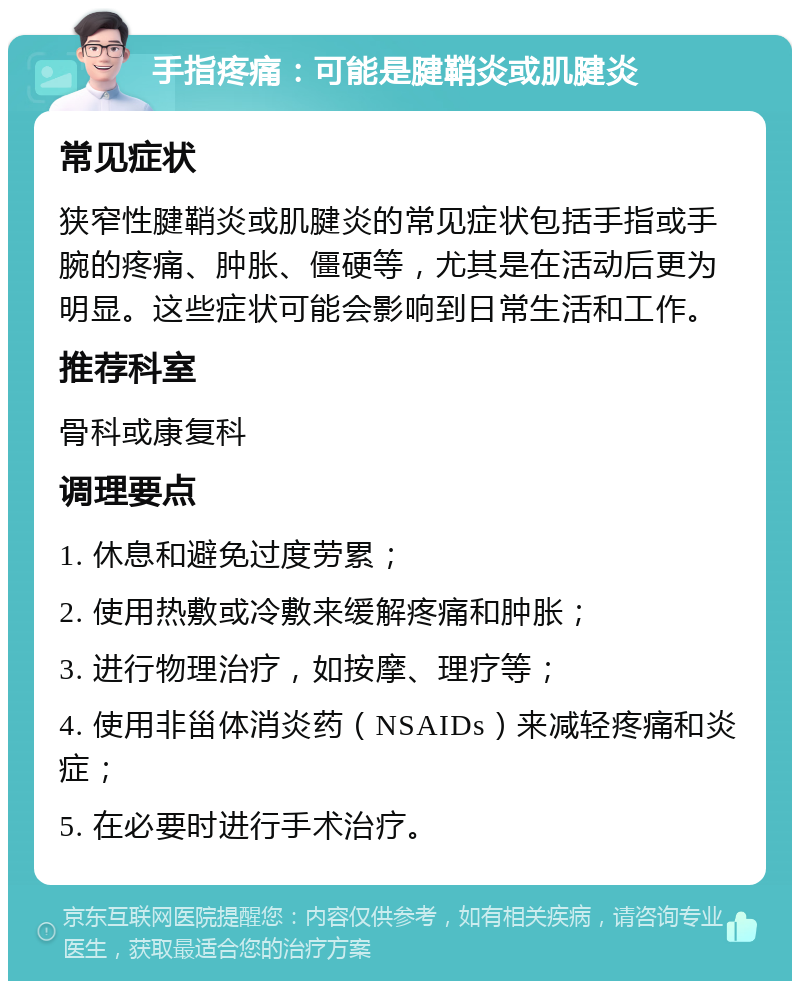 手指疼痛：可能是腱鞘炎或肌腱炎

常见症状

狭窄性腱鞘炎或肌腱炎的常见症状包括手指或手腕的疼痛、肿胀、僵硬等，尤其是在活动后更为明显。这些症状可能会影响到日常生活和工作。

推荐科室

骨科或康复科

调理要点

1. 休息和避免过度劳累；

2. 使用热敷或冷敷来缓解疼痛和肿胀；

3. 进行物理治疗，如按摩、理疗等；

4. 使用非甾体消炎药（NSAIDs）来减轻疼痛和炎症；

5. 在必要时进行手术治疗。

京东互联网医院提醒您：内容仅供参考，如有相关疾病，请咨询专业医生，获取最适合您的治疗方案